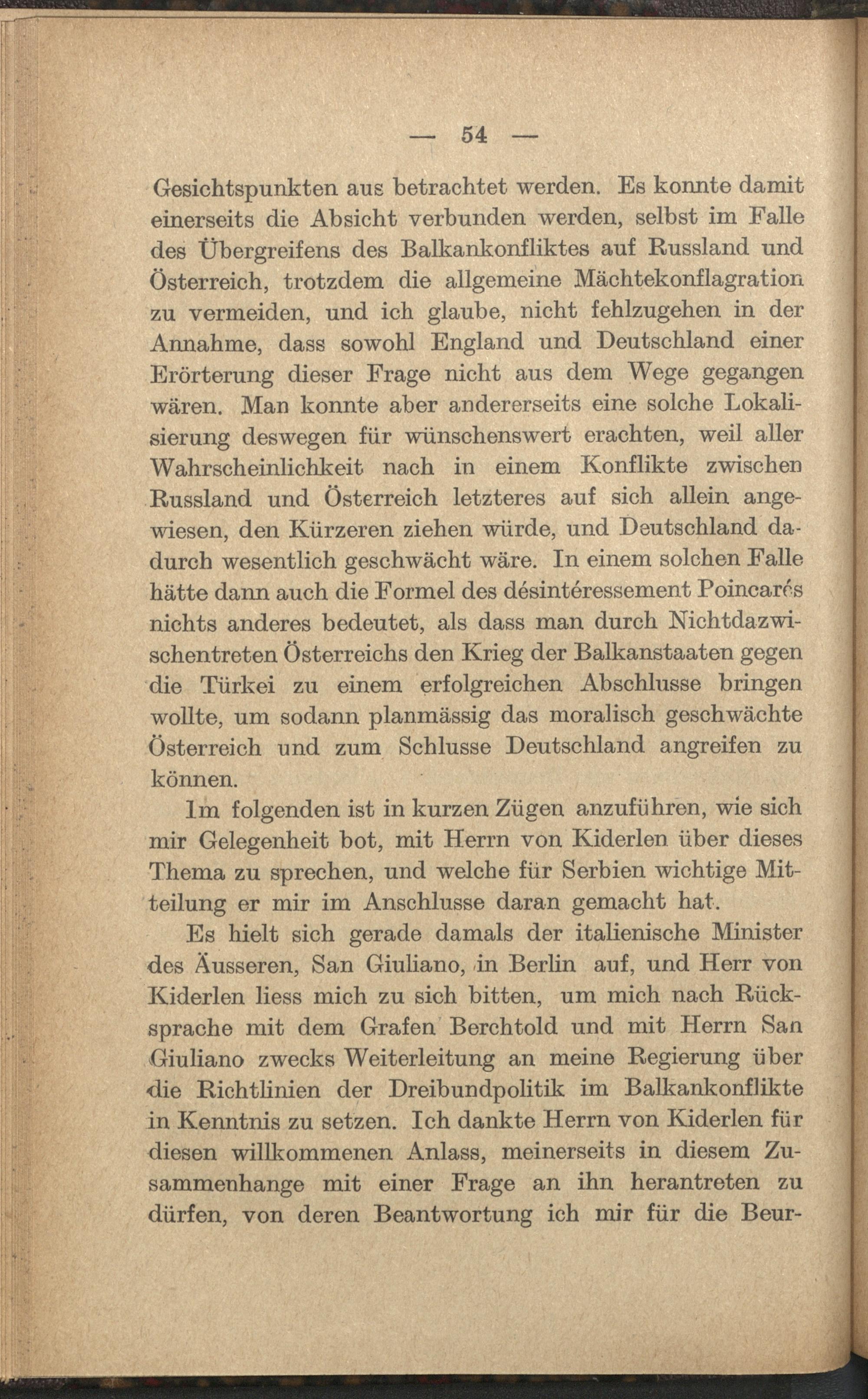 — 54 —

Gesichtspunkten aus betrachtet werden. Es konnte damit einerseits die Absicht verbunden werden, selbst im Falle des Übergreifens des Balkankonfliktes auf Russland und Österreich, trotzdem die allgemeine Mächtekonflagration zu vermeiden, und ich glaube, nicht fehlzugehen in der Annahme, dass sowohl England und Deutschland einer Erörterung dieser Frage nicht aus dem Wege gegangen wären. Man konnte aber andererseits eine solche Lokalisierung deswegen für wünschenswert erachten, weil aller Wahrscheinlichkeit nach in einem Konflikte zwischen Russland und Österreich letzteres auf sich allein angewiesen, den Kürzeren ziehen würde, und Deutschland dadurch wesentlich geschwächt wäre. In einem solchen Falle hätte dann auch die Formel des désintéressement Poincarés nichts anderes bedeutet, als dass man durch Nichtdazwischentreten Österreichs den Krieg der Balkanstaaten gegen die Türkei zu einem erfolgreichen Abschlusse bringen wollte, um sodann planmässig das moralisch geschwächte Österreich und zum Schlusse Deutschland angreifen zu können.

Im folgenden ist in kurzen Zügen anzuführen, wie sich mir Gelegenheit bot, mit Herrn von Kiderlen über dieses Thema zu sprechen, und welche für Serbien wichtige Mitteilung er mir im Anschlusse daran gemacht hat.

Es hielt sich gerade damals der italienische Minister des Äusseren, San Giuliano, in Berlin auf, und Herr von Kiderlen liess mich zu sich bitten, um mich nach Rücksprache mit dem Grafen Berchtold und mit Herrn San Giuliano zwecks Weiterleitung an meine Regierung über die Richtlinien der Dreibundpolitik im Balkankonflikte in Kenntnis zu setzen. Ich dankte Herrn von Kiderlen für diesen willkommenen Anlass, meinerseits in diesem Zusammenhange mit einer Frage an ihn herantreten zu dürfen, von deren Beantwortung ich mir für die Beur-